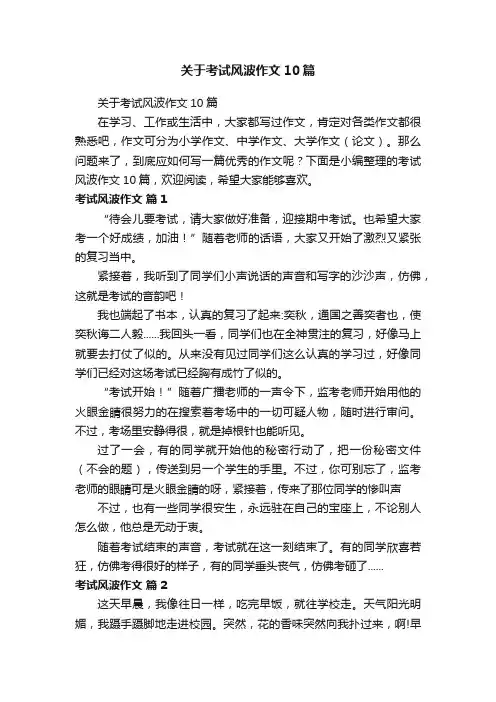 关于考试风波作文10篇

关于考试风波作文10篇

在学习、工作或生活中，大家都写过作文，肯定对各类作文都很熟悉吧，作文可分为小学作文、中学作文、大学作文（论文）。那么问题来了，到底应如何写一篇优秀的作文呢？下面是小编整理的考试风波作文10篇，欢迎阅读，希望大家能够喜欢。

考试风波作文 篇1

“待会儿要考试，请大家做好准备，迎接期中考试。也希望大家考一个好成绩，加油！”随着老师的话语，大家又开始了激烈又紧张的复习当中。

紧接着，我听到了同学们小声说话的声音和写字的沙沙声，仿佛，这就是考试的音韵吧！

我也端起了书本，认真的复习了起来:奕秋，通国之善奕者也，使奕秋诲二人毅……我回头一看，同学们也在全神贯注的复习，好像马上就要去打仗了似的。从来没有见过同学们这么认真的学习过，好像同学们已经对这场考试已经胸有成竹了似的。

“考试开始！”随着广播老师的一声令下，监考老师开始用他的火眼金睛很努力的在搜索着考场中的一切可疑人物，随时进行审问。不过，考场里安静得很，就是掉根针也能听见。

过了一会，有的同学就开始他的秘密行动了，把一份秘密文件（不会的题），传送到另一个学生的手里。不过，你可别忘了，监考老师的眼睛可是火眼金睛的呀，紧接着，传来了那位同学的惨叫声

不过，也有一些同学很安生，永远驻在自己的宝座上，不论别人怎么做，他总是无动于衷。

随着考试结束的声音，考试就在这一刻结束了。有的同学欣喜若狂，仿佛考得很好的样子，有的同学垂头丧气，仿佛考砸了……

考试风波作文 篇2

这天早晨，我像往日一样，吃完早饭，就往学校走。天气阳光明媚，我蹑手蹑脚地走进校园。突然，花的香味突然向我扑过来，啊!早